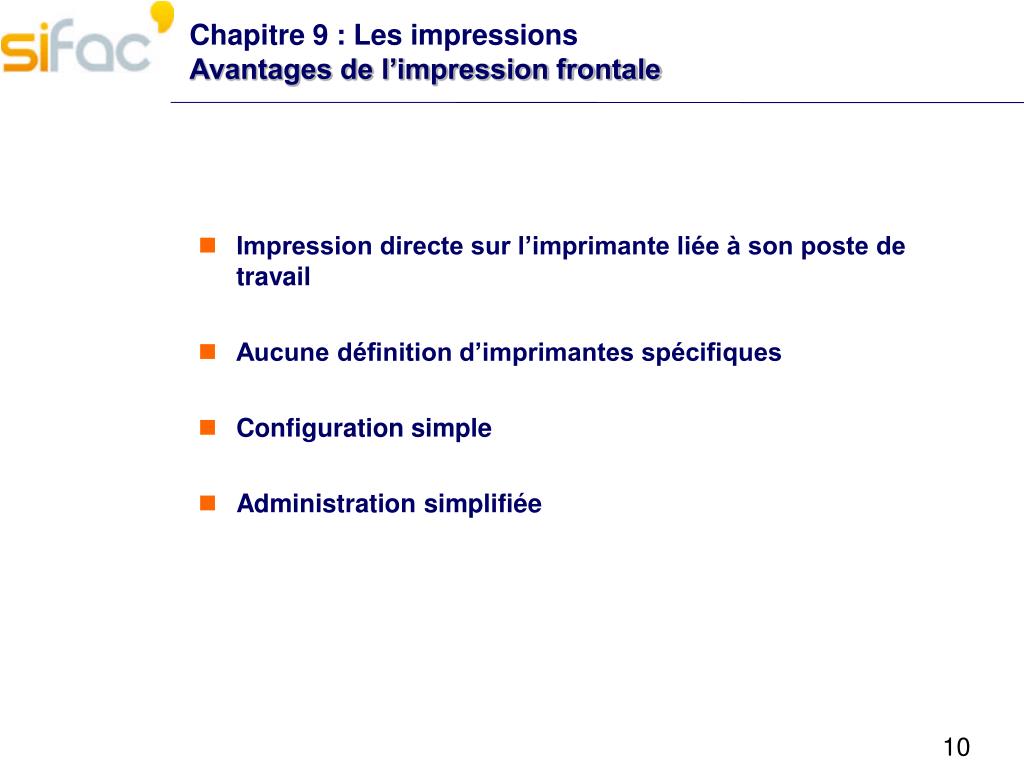 sifac

Chapitre 9 : Les impressions
Avantages de l'impression frontale

• Impression directe sur l'imprimante liée à son poste de travail

• Aucune définition d'imprimantes spécifiques

• Configuration simple

• Administration simplifiée

10